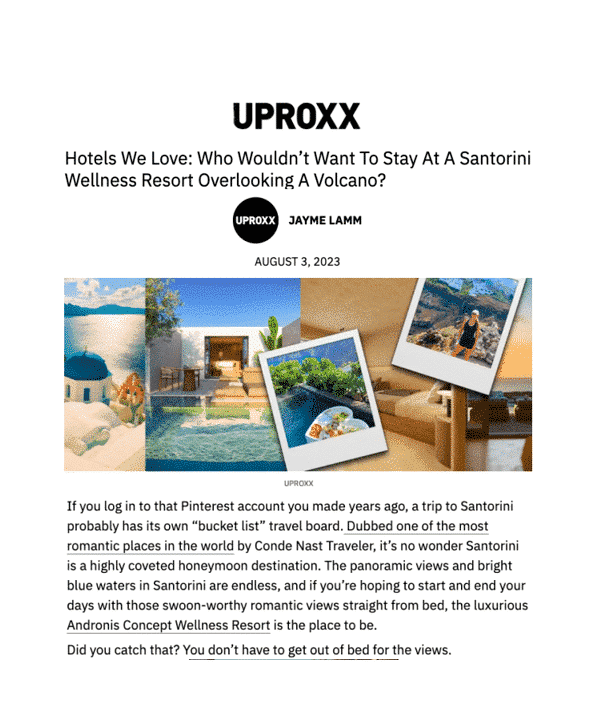 UPROXX

Hotels We Love: Who Wouldn't Want To Stay At A Santorini Wellness Resort Overlooking A Volcano?

UPROXX JAYME LAMM

AUGUST 3, 2023

UPROXX

If you log in to that Pinterest account you made years ago, a trip to Santorini probably has its own "bucket list" travel board. Dubbed one of the most romantic places in the world by Conde Nast Traveler, it's no wonder Santorini is a highly coveted honeymoon destination. The panoramic views and bright blue waters in Santorini are endless, and if you're hoping to start and end your days with those swoon-worthy romantic views straight from bed, the luxurious Andronis Concept Wellness Resort is the place to be.

Did you catch that? You don't have to get out of bed for the views.